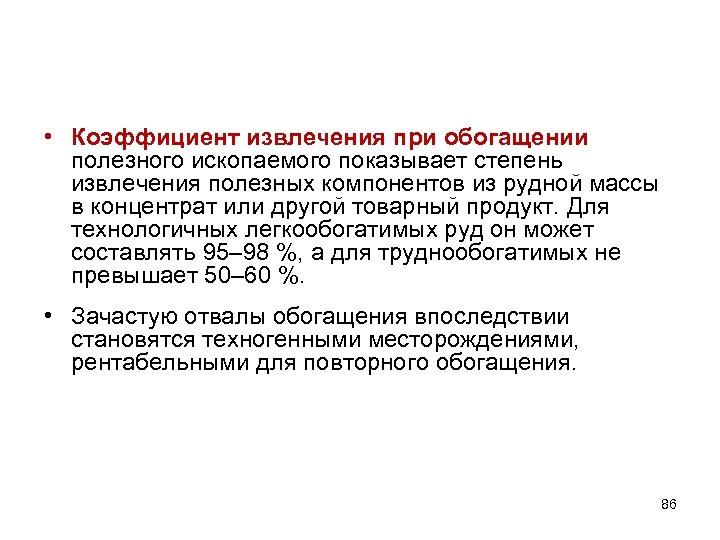 • Коэффициент извлечения при обогащении полезного ископаемого показывает степень извлечения полезных компонентов из рудной массы в концентрат или другой товарный продукт. Для технологичных легкообогатимых руд он может составлять 95–98 %, а для труднообогатимых не превышает 50–60 %.

• Зачастую отвалы обогащения впоследствии становятся техногенными месторождениями, рентабельными для повторного обогащения.

86